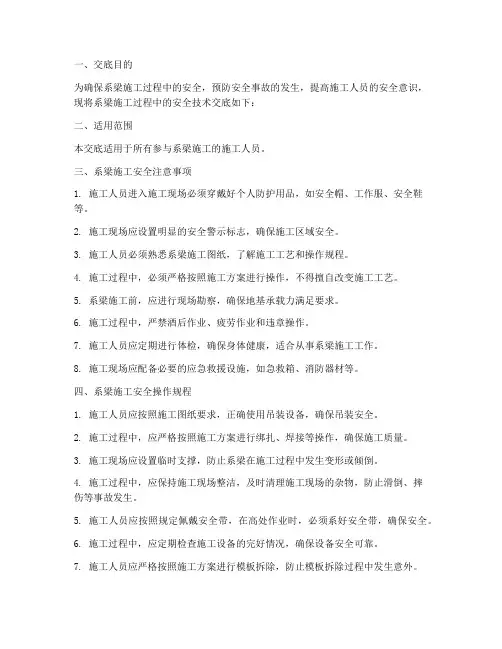 一、交底目的

为确保系梁施工过程中的安全，预防安全事故的发生，提高施工人员的安全意识，现将系梁施工过程中的安全技术交底如下：

二、适用范围

本交底适用于所有参与系梁施工的施工人员。

三、系梁施工安全注意事项

1. 施工人员进入施工现场必须穿戴好个人防护用品，如安全帽、工作服、安全鞋等。

2. 施工现场应设置明显的安全警示标志，确保施工区域安全。

3. 施工人员必须熟悉系梁施工图纸，了解施工工艺和操作规程。

4. 施工过程中，必须严格按照施工方案进行操作，不得擅自改变施工工艺。

5. 系梁施工前，应进行现场勘察，确保地基承载力满足要求。

6. 施工过程中，严禁酒后作业、疲劳作业和违章操作。

7. 施工人员应定期进行体检，确保身体健康，适合从事系梁施工工作。

8. 施工现场应配备必要的应急救援设施，如急救箱、消防器材等。

四、系梁施工安全操作规程

1. 施工人员应按照施工图纸要求，正确使用吊装设备，确保吊装安全。

2. 施工过程中，应严格按照施工方案进行绑扎、焊接等操作，确保施工质量。

3. 施工现场应设置临时支撑，防止系梁在施工过程中发生变形或倾倒。

4. 施工过程中，应保持施工现场整洁，及时清理施工现场的杂物，防止滑倒、摔伤等事故发生。

5. 施工人员应按照规定佩戴安全带，在高处作业时，必须系好安全带，确保安全。

6. 施工过程中，应定期检查施工设备的完好情况，确保设备安全可靠。

7. 施工人员应严格按照施工方案进行模板拆除，防止模板拆除过程中发生意外。